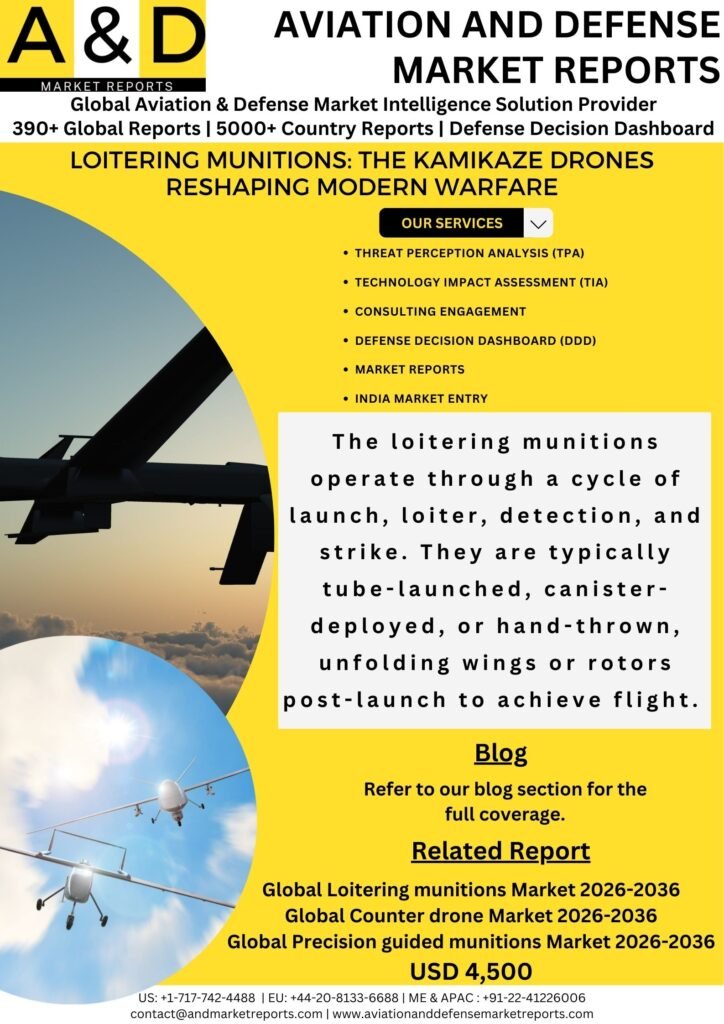 A & D
MARKET REPORTS

AVIATION AND DEFENSE MARKET REPORTS

Global Aviation & Defense Market Intelligence Solution Provider
390+ Global Reports | 5000+ Country Reports | Defense Decision Dashboard

LOITERING MUNITIONS: THE KAMIKAZE DRONES RESHAPING MODERN WARFARE

OUR SERVICES

• THREAT PERCEPTION ANALYSIS (TPA)
• TECHNOLOGY IMPACT ASSESSMENT (TIA)
• CONSULTING ENGAGEMENT
• DEFENSE DECISION DASHBOARD (DDD)
• MARKET REPORTS
• INDIA MARKET ENTRY

The loitering munitions operate through a cycle of launch, loiter, detection, and strike. They are typically tube-launched, canister-deployed, or hand-thrown, unfolding wings or rotors post-launch to achieve flight.

Blog

Refer to our blog section for the full coverage.

Related Report

Global Loitering munitions Market 2026-2036
Global Counter drone Market 2026-2036
Global Precision guided munitions Market 2026-2036
USD 4,500

US: +1-717-742-4488 | EU: +44-20-8133-6688 | ME & APAC : +91-22-41226006
contact@andmarketreports.com | www.aviationanddefensemarketreports.com